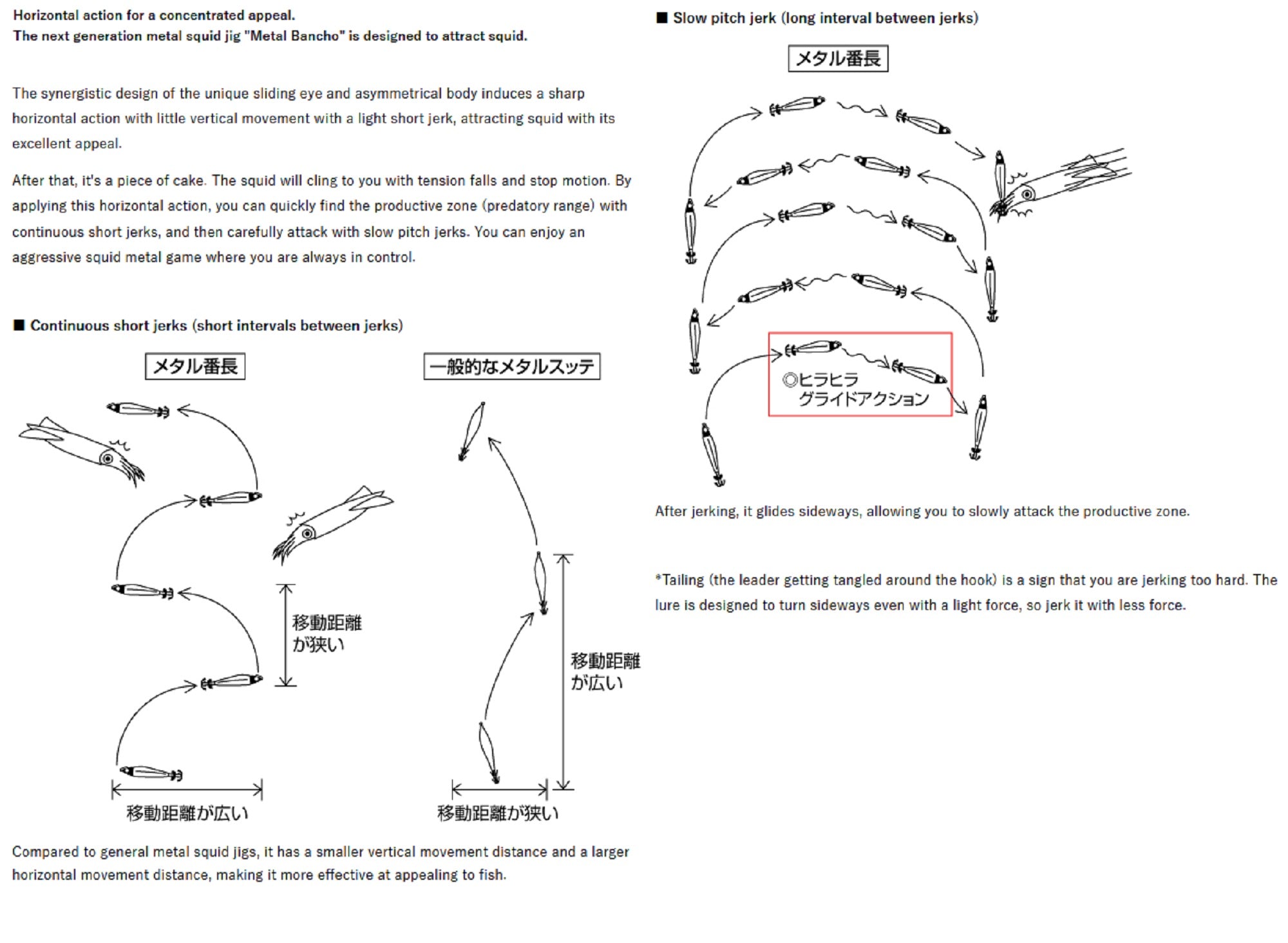 Horizontal action for a concentrated appeal.
The next generation metal squid jig "Metal Bancho" is designed to attract squid.

The synergistic design of the unique sliding eye and asymmetrical body induces a sharp horizontal action with little vertical movement with a light short jerk, attracting squid with its excellent appeal.

After that, it's a piece of cake. The squid will cling to you with tension falls and stop motion. By applying this horizontal action, you can quickly find the productive zone (predatory range) with continuous short jerks, and then carefully attack with slow pitch jerks. You can enjoy an aggressive squid metal game where you are always in control.

■ Continuous short jerks (short intervals between jerks)

メタル番長

一般的なメタルスッテ

移動距離が狭い

移動距離が広い

移動距離が広い

移動距離が狭い

Compared to general metal squid jigs, it has a smaller vertical movement distance and a larger horizontal movement distance, making it more effective at appealing to fish.

■ Slow pitch jerk (long interval between jerks)

メタル番長

◎ヒラヒラ
グライドアクション

After jerking, it glides sideways, allowing you to slowly attack the productive zone.

*Tailing (the leader getting tangled around the hook) is a sign that you are jerking too hard. The lure is designed to turn sideways even with a light force, so jerk it with less force.